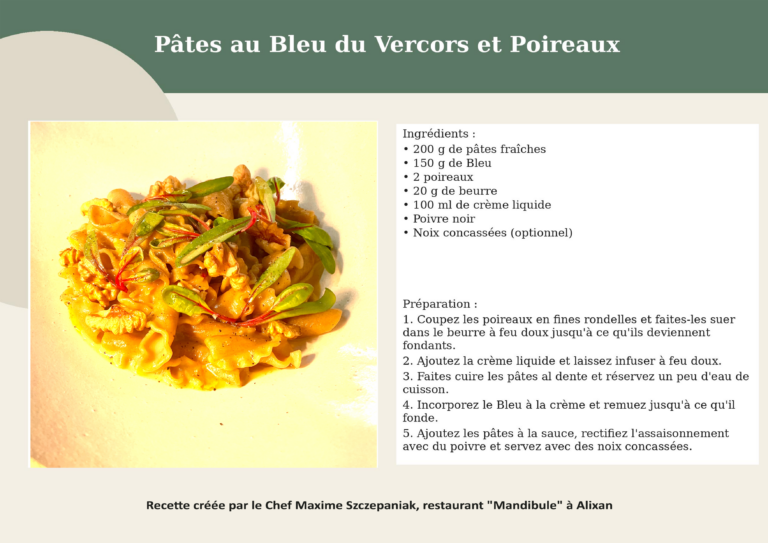 Pâtes au Bleu du Vercors et Poireaux

Ingrédients :
• 200 g de pâtes fraîches
• 150 g de Bleu
• 2 poireaux
• 20 g de beurre
• 100 ml de crème liquide
• Poivre noir
• Noix concassées (optionnel)

Préparation :
1. Coupez les poireaux en fines rondelles et faites-les suer dans le beurre à feu doux jusqu'à ce qu'ils deviennent fondants.
2. Ajoutez la crème liquide et laissez infuser à feu doux.
3. Faites cuire les pâtes al dente et réservez un peu d'eau de cuisson.
4. Incorporez le Bleu à la crème et remuez jusqu'à ce qu'il fonde.
5. Ajoutez les pâtes à la sauce, rectifiez l'assaisonnement avec du poivre et servez avec des noix concassées.

Recette créée par le Chef Maxime Szczepaniak, restaurant "Mandibule" à Alixan